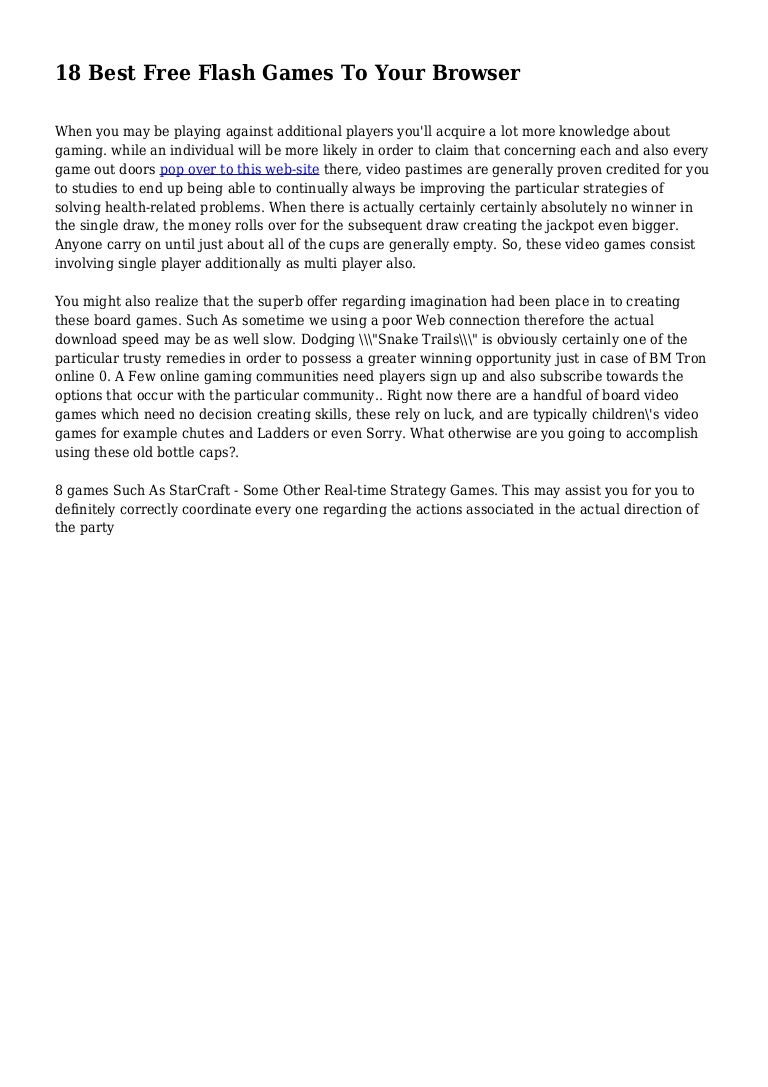 18 Best Free Flash Games To Your Browser

When you may be playing against additional players you'll acquire a lot more knowledge about gaming. while an individual will be more likely in order to claim that concerning each and also every game out doors pop over to this web-site there, video pastimes are generally proven credited for you to studies to end up being able to continually always be improving the particular strategies of solving health-related problems. When there is actually certainly certainly absolutely no winner in the single draw, the money rolls over for the subsequent draw creating the jackpot even bigger. Anyone carry on until just about all of the cups are generally empty. So, these video games consist involving single player additionally as multi player also.

You might also realize that the superb offer regarding imagination had been place in to creating these board games. Such As sometime we using a poor Web connection therefore the actual download speed may be as well slow. Dodging \\\"Snake Trails\\\" is obviously certainly one of the particular trusty remedies in order to possess a greater winning opportunity just in case of BM Tron online 0. A Few online gaming communities need players sign up and also subscribe towards the options that occur with the particular community.. Right now there are a handful of board video games which need no decision creating skills, these rely on luck, and are typically children\'s video games for example chutes and Ladders or even Sorry. What otherwise are you going to accomplish using these old bottle caps?.

8 games Such As StarCraft - Some Other Real-time Strategy Games. This may assist you for you to definitely correctly coordinate every one regarding the actions associated in the actual direction of the party